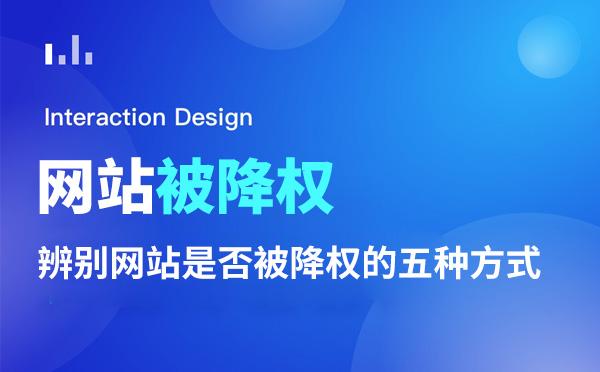 Interaction Design

网站被降权

辨别网站是否被降权的五种方式